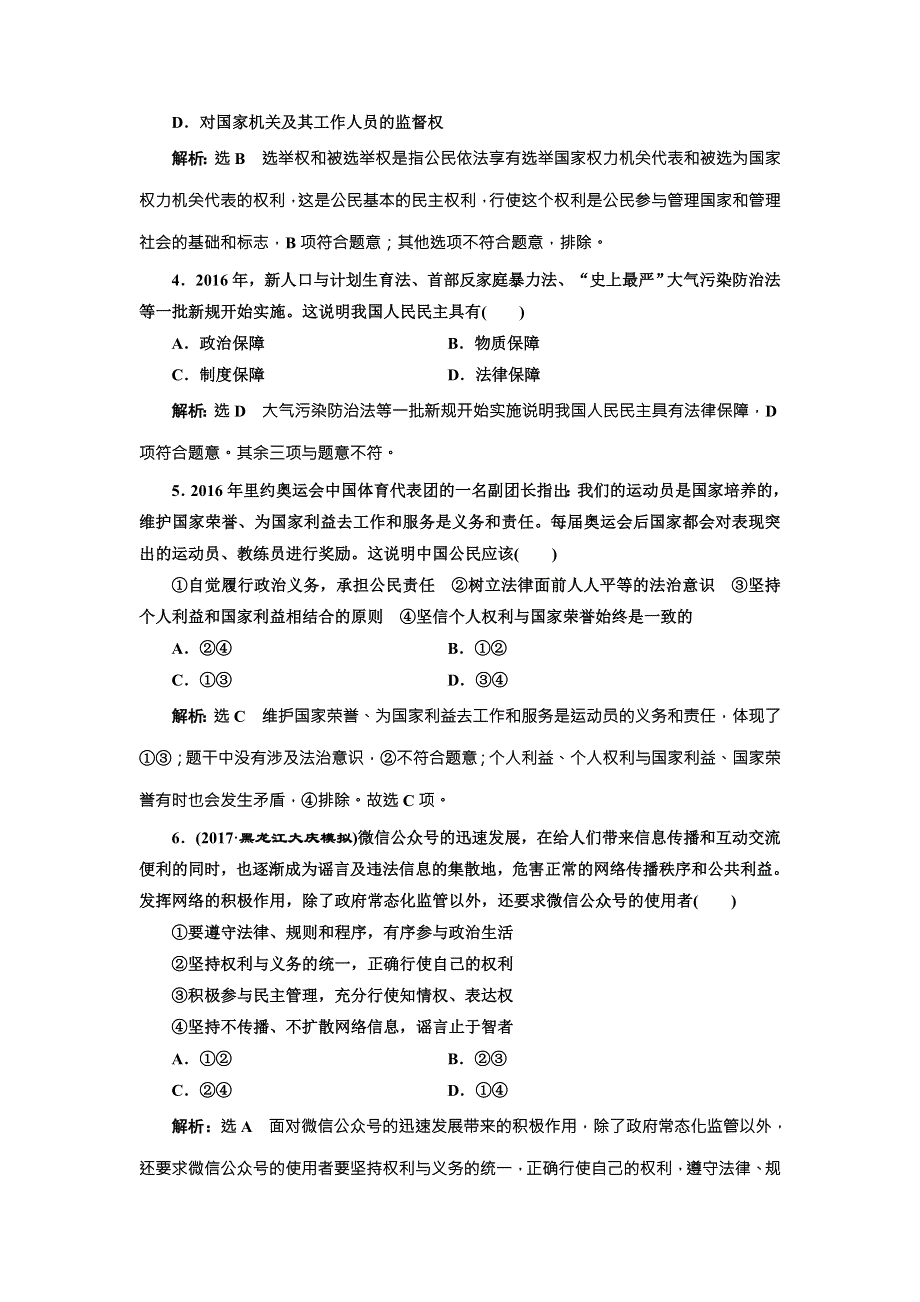 D．对国家机关及其工作人员的监督权

解析：选 B　选举权和被选举权是指公民依法享有选举国家权力机关代表和被选为国家权力机关代表的权利，这是公民基本的民主权利，行使这个权利是公民参与管理国家和管理社会的基础和标志，B 项符合题意；其他选项不符合题意，排除。

4．2016 年，新人口与计划生育法、首部反家庭暴力法、“史上最严”大气污染防治法等一批新规开始实施。这说明我国人民民主具有(　　)

A．政治保障　　B．物质保障

C．制度保障　　D．法律保障

解析：选 D　大气污染防治法等一批新规开始实施说明我国人民民主具有法律保障，D 项符合题意。其余三项与题意不符。

5．2016 年里约奥运会中国体育代表团的一名副团长指出：我们的运动员是国家培养的，维护国家荣誉、为国家利益去工作和服务是义务和责任。每届奥运会后国家都会对表现突出的运动员、教练员进行奖励。这说明中国公民应该(　　)

①自觉履行政治义务，承担公民责任　②树立法律面前人人平等的法治意识　③坚持个人利益和国家利益相结合的原则　④坚信个人权利与国家荣誉始终是一致的

A．②④　　B．①②

C．①③　　D．③④

解析：选 C　维护国家荣誉、为国家利益去工作和服务是运动员的义务和责任，体现了①③；题干中没有涉及法治意识，②不符合题意；个人利益、个人权利与国家利益、国家荣誉有时也会发生矛盾，④排除。故选 C 项。

6．(2017·黑龙江大庆模拟)微信公众号的迅速发展，在给人们带来信息传播和互动交流便利的同时，也逐渐成为谣言及违法信息的集散地，危害正常的网络传播秩序和公共利益。发挥网络的积极作用，除了政府常态化监管以外，还要求微信公众号的使用者(　　)

①要遵守法律、规则和程序，有序参与政治生活

②坚持权利与义务的统一，正确行使自己的权利

③积极参与民主管理，充分行使知情权、表达权

④坚持不传播、不扩散网络信息，谣言止于智者

A．①②　　B．②③

C．②④　　D．①④

解析：选 A　面对微信公众号的迅速发展带来的积极作用，除了政府常态化监管以外，还要求微信公众号的使用者要坚持权利与义务的统一，正确行使自己的权利，遵守法律、规